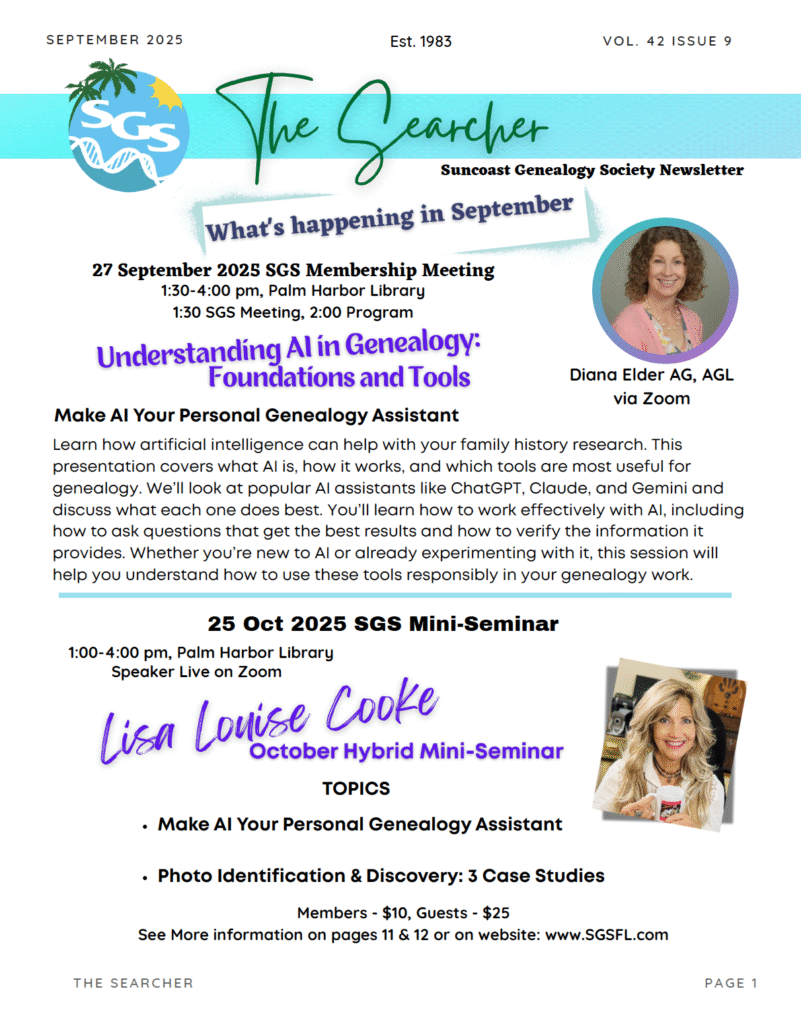 SEPTEMBER 2025

Est. 1983

VOL. 42 ISSUE 9

SGS

The Searcher

Suncoast Genealogy Society Newsletter

What's happening in September

27 September 2025 SGS Membership Meeting
1:30-4:00 pm, Palm Harbor Library
1:30 SGS Meeting, 2:00 Program

Understanding AI in Genealogy: Foundations and Tools

Diana Elder AG, AGL
via Zoom

Make AI Your Personal Genealogy Assistant

Learn how artificial intelligence can help with your family history research. This presentation covers what AI is, how it works, and which tools are most useful for genealogy. We'll look at popular AI assistants like ChatGPT, Claude, and Gemini and discuss what each one does best. You'll learn how to work effectively with AI, including how to ask questions that get the best results and how to verify the information it provides. Whether you're new to AI or already experimenting with it, this session will help you understand how to use these tools responsibly in your genealogy work.

25 Oct 2025 SGS Mini-Seminar

1:00-4:00 pm, Palm Harbor Library
Speaker Live on Zoom

Lisa Louise Cooke
October Hybrid Mini-Seminar

TOPICS

• Make AI Your Personal Genealogy Assistant

• Photo Identification & Discovery: 3 Case Studies

Members - $10, Guests - $25
See More information on pages 11 & 12 or on website: www.SGSFL.com

THE SEARCHER

PAGE 1